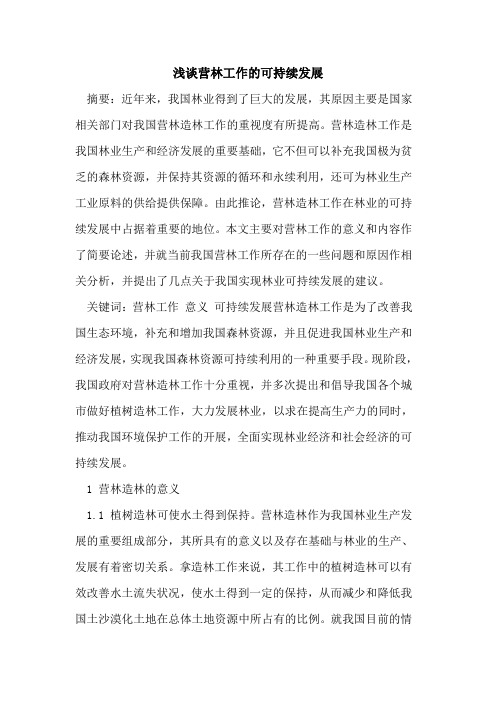 浅谈营林工作的可持续发展

摘要：近年来，我国林业得到了巨大的发展，其原因主要是国家相关部门对我国营林造林工作的重视度有所提高。营林造林工作是我国林业生产和经济发展的重要基础，它不但可以补充我国极为贫乏的森林资源，并保持其资源的循环和永续利用，还可为林业生产工业原料的供给提供保障。由此推论，营林造林工作在林业的可持续发展中占据着重要的地位。本文主要对营林工作的意义和内容作了简要论述，并就当前我国营林工作所存在的一些问题和原因作相关分析，并提出了几点关于我国实现林业可持续发展的建议。

关键词：营林工作 意义 可持续发展营林造林工作是为了改善我国生态环境，补充和增加我国森林资源，并且促进我国林业生产和经济发展，实现我国森林资源可持续利用的一种重要手段。现阶段，我国政府对营林造林工作十分重视，并多次提出和倡导我国各个城市做好植树造林工作，大力发展林业，以求在提高生产力的同时，推动我国环境保护工作的开展，全面实现林业经济和社会经济的可持续发展。

1 营林造林的意义

1.1 植树造林可使水土得到保持。营林造林作为我国林业生产发展的重要组成部分，其所具有的意义以及存在基础与林业的生产、发展有着密切关系。拿造林工作来说，其工作中的植树造林可以有效改善水土流失状况，使水土得到一定的保持，从而减少和降低我国土沙漠化土地在总体土地资源中所占有的比例。就我国目前的情